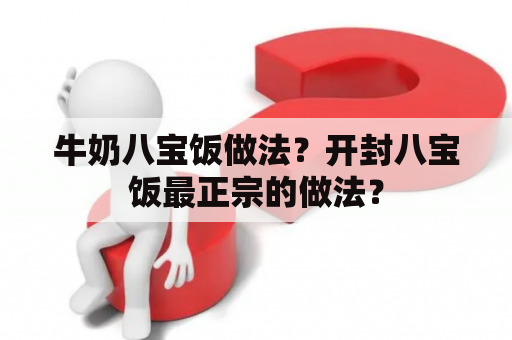 牛奶八宝饭做法？开封八宝饭最正宗的做法？